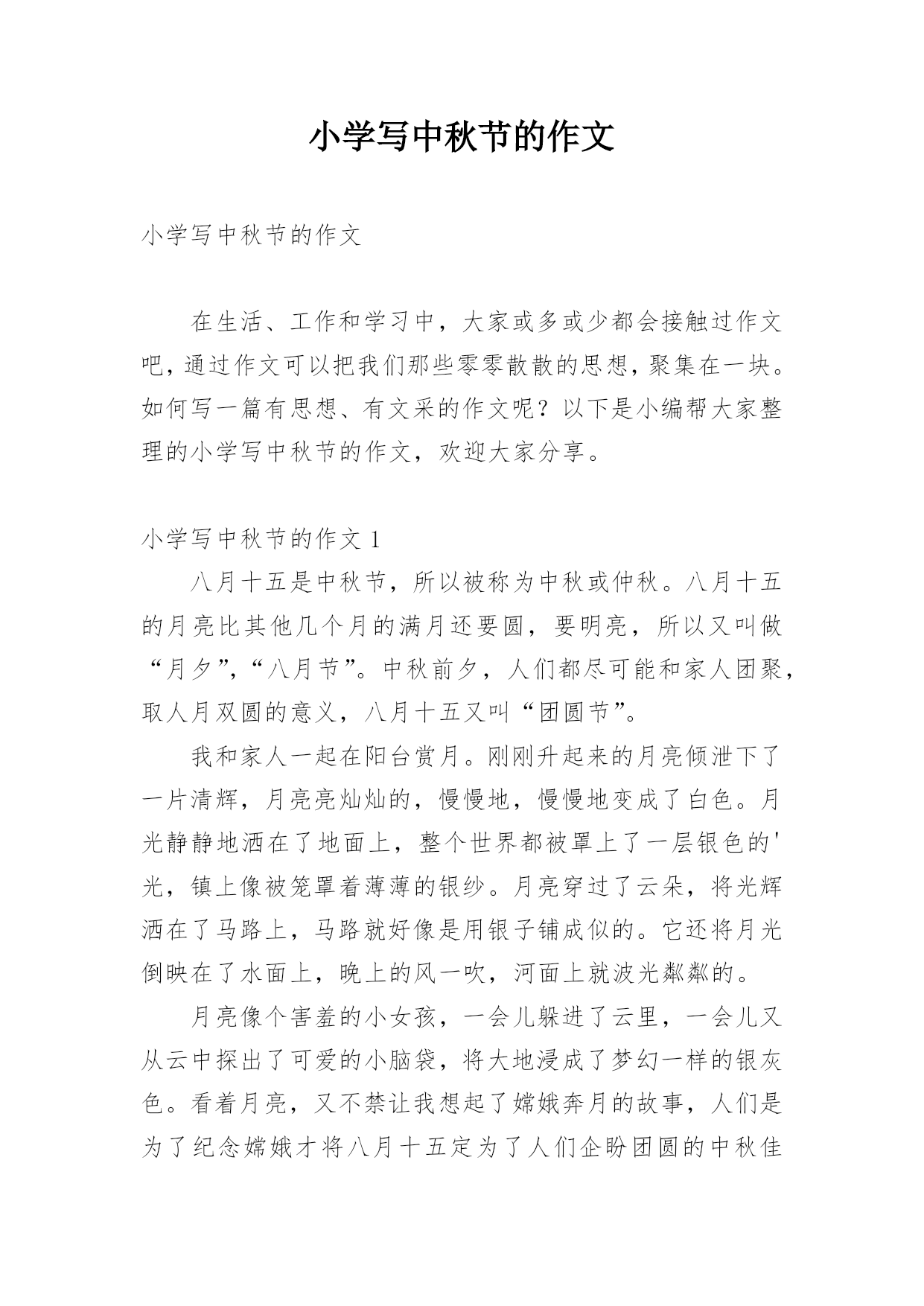 小学写中秋节的作文

小学写中秋节的作文

在生活、工作和学习中，大家或多或少都会接触过作文吧，通过作文可以把我们那些零零散散的思想，聚集在一块。如何写一篇有思想、有文采的作文呢？以下是小编帮大家整理的小学写中秋节的作文，欢迎大家分享。

小学写中秋节的作文 1

八月十五是中秋节，所以被称为中秋或仲秋。八月十五的月亮比其他几个月的满月还要圆，要明亮，所以又叫做“月夕”，“八月节”。中秋前夕，人们都尽可能和家人团聚，取人月双圆的意义，八月十五又叫“团圆节”。

我和家人一起在阳台赏月。刚刚升起来的月亮倾泄下了一片清辉，月亮亮灿灿的，慢慢地，慢慢地变成了白色。月光静静地洒在了地面上，整个世界都被罩上了一层银色的'光，镇上像被笼罩着薄薄的银纱。月亮穿过了云朵，将光辉洒在了马路上，马路就好像是用银子铺成似的。它还将月光倒映在了水面上，晚上的风一吹，河面上就波光粼粼的。

月亮像个害羞的小女孩，一会儿躲进了云里，一会儿又从云中探出了可爱的小脑袋，将大地浸成了梦幻一样的银灰色。看着月亮，又不禁让我想起了嫦娥奔月的故事，人们是为了纪念嫦娥才将八月十五定为了人们企盼团圆的中秋佳